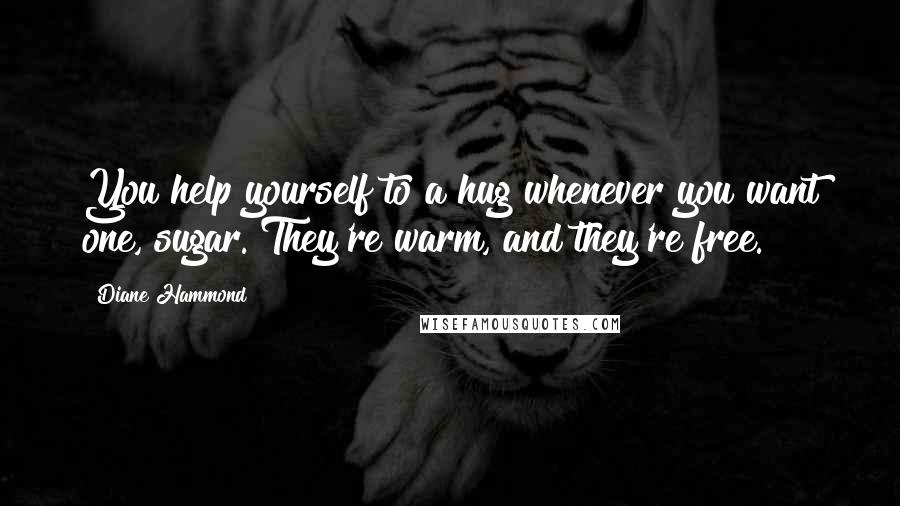 You help yourself to a hug whenever you want one, sugar. They're warm, and they're free.

Diane Hammond

WISEFAMOUSQUOTES.COM